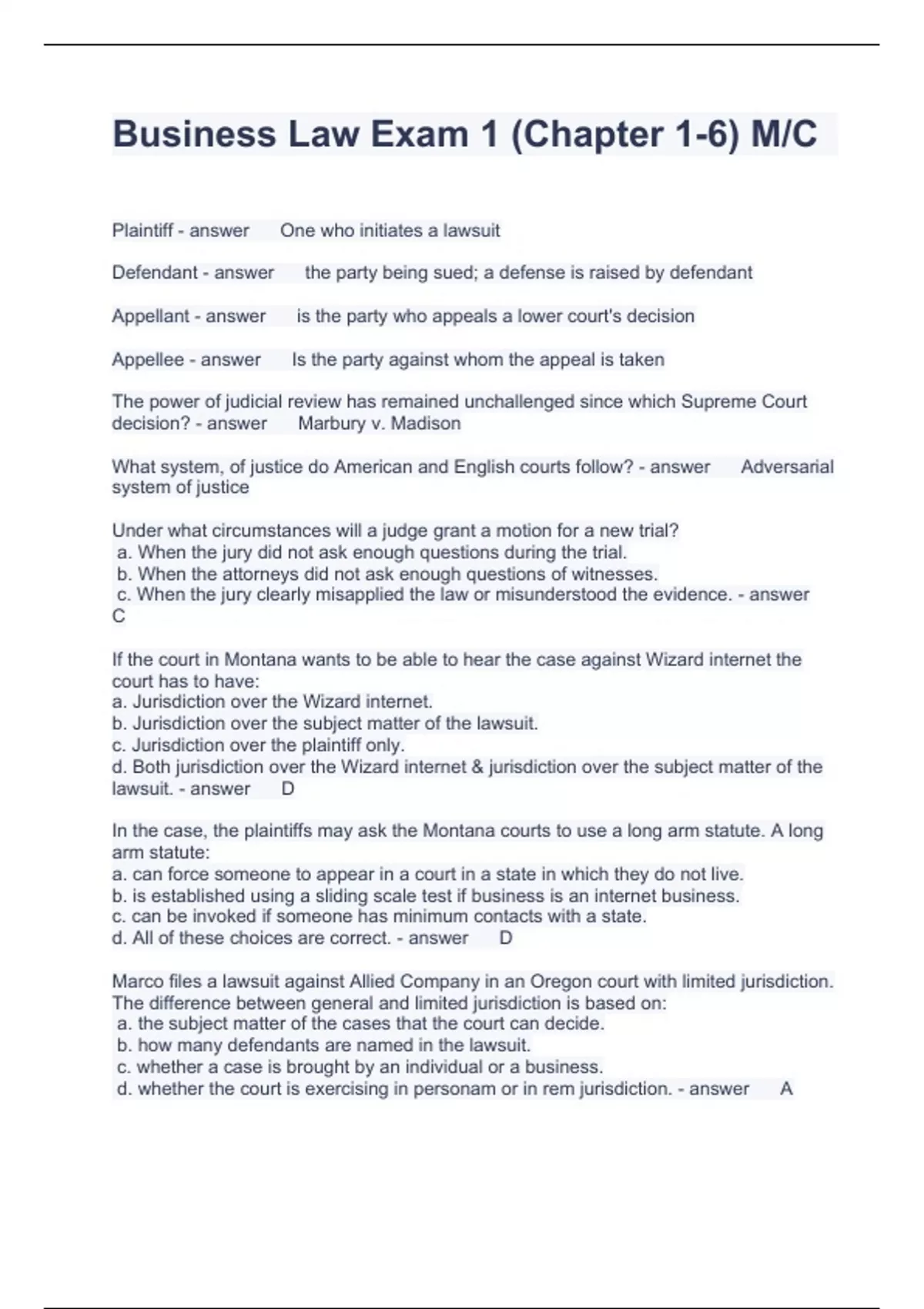 Business Law Exam 1 (Chapter 1-6) M/C

Plaintiff - answer One who initiates a lawsuit

Defendant - answer the party being sued; a defense is raised by defendant

Appellant - answer is the party who appeals a lower court's decision

Appellee - answer Is the party against whom the appeal is taken

The power of judicial review has remained unchallenged since which Supreme Court decision? - answer Marbury v. Madison

What system, of justice do American and English courts follow? - answer Adversarial system of justice

Under what circumstances will a judge grant a motion for a new trial?
a. When the jury did not ask enough questions during the trial.
b. When the attorneys did not ask enough questions of witnesses.
c. When the jury clearly misapplied the law or misunderstood the evidence. - answer C

If the court in Montana wants to be able to hear the case against Wizard internet the court has to have:
a. Jurisdiction over the Wizard internet.
b. Jurisdiction over the subject matter of the lawsuit.
c. Jurisdiction over the plaintiff only.
d. Both jurisdiction over the Wizard internet & jurisdiction over the subject matter of the lawsuit. - answer D

In the case, the plaintiffs may ask the Montana courts to use a long arm statute. A long arm statute:
a. can force someone to appear in a court in a state in which they do not live.
b. is established using a sliding scale test if business is an internet business.
c. can be invoked if someone has minimum contacts with a state.
d. All of these choices are correct. - answer D

Marco files a lawsuit against Allied Company in an Oregon court with limited jurisdiction. The difference between general and limited jurisdiction is based on:
a. the subject matter of the cases that the court can decide.
b. how many defendants are named in the lawsuit.
c. whether a case is brought by an individual or a business.
d. whether the court is exercising in personam or in rem jurisdiction. - answer A